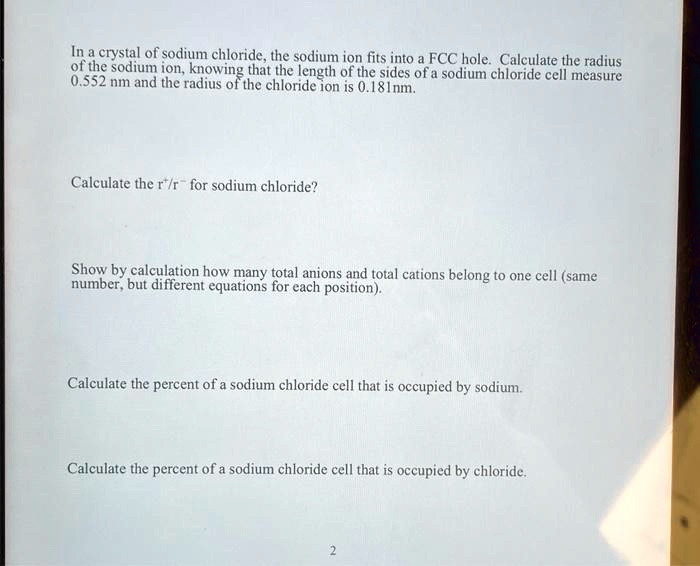 In a crystal of sodium chloride, the sodium ion fits into a FCC hole. Calculate the radius of the sodium ion, knowing that the length of the sides of a sodium chloride cell measure 0.552 nm and the radius of the chloride ion is 0.181nm.

Calculate the $r^+/r^-$ for sodium chloride?

Show by calculation how many total anions and total cations belong to one cell (same number, but different equations for each position).

Calculate the percent of a sodium chloride cell that is occupied by sodium.

Calculate the percent of a sodium chloride cell that is occupied by chloride.

2